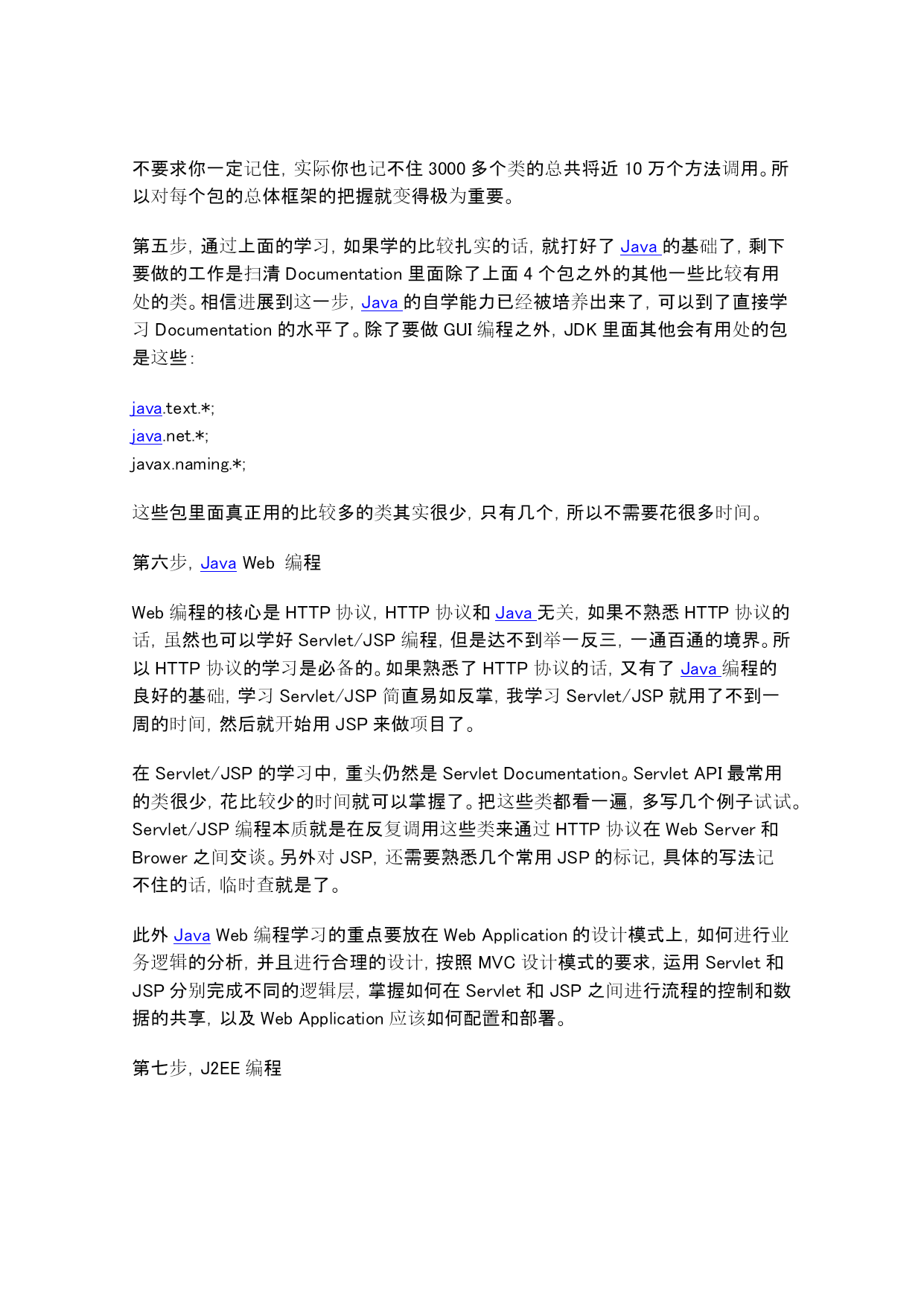 不要求你一定记住，实际你也记不住 3000 多个类的总共将近 10 万个方法调用。所以对每个包的总体框架的把握就变得极为重要。

第五步，通过上面的学习，如果学的比较扎实的话，就打好了 Java 的基础了，剩下要做的工作是扫清 Documentation 里面除了上面 4 个包之外的其他一些比较有用处的类。相信进展到这一步，Java 的自学能力已经被培养出来了，可以到了直接学习 Documentation 的水平了。除了要做 GUI 编程之外，JDK 里面其他会有用处的包是这些：

java.text.*;
java.net.*;
javax.naming.*;

这些包里面真正用的比较多的类其实很少，只有几个，所以不需要花很多时间。

第六步，Java Web 编程

Web 编程的核心是 HTTP 协议，HTTP 协议和 Java 无关，如果不熟悉 HTTP 协议的话，虽然也可以学好 Servlet/JSP 编程，但是达不到举一反三，一通百通的境界。所以 HTTP 协议的学习是必备的。如果熟悉了 HTTP 协议的话，又有了 Java 编程的良好的基础，学习 Servlet/JSP 简直易如反掌，我学习 Servlet/JSP 就用了不到一周的时间，然后就开始用 JSP 来做项目了。

在 Servlet/JSP 的学习中，重头仍然是 Servlet Documentation。Servlet API 最常用的类很少，花比较少的时间就可以掌握了。把这些类都看一遍，多写几个例子试试。Servlet/JSP 编程本质就是在反复调用这些类来通过 HTTP 协议在 Web Server 和 Brower 之间交谈。另外对 JSP，还需要熟悉几个常用 JSP 的标记，具体的写法记不住的话，临时查就是了。

此外 Java Web 编程学习的重点要放在 Web Application 的设计模式上，如何进行业务逻辑的分析，并且进行合理的设计，按照 MVC 设计模式的要求，运用 Servlet 和 JSP 分别完成不同的逻辑层，掌握如何在 Servlet 和 JSP 之间进行流程的控制和数据的共享，以及 Web Application 应该如何配置和部署。

第七步，J2EE 编程